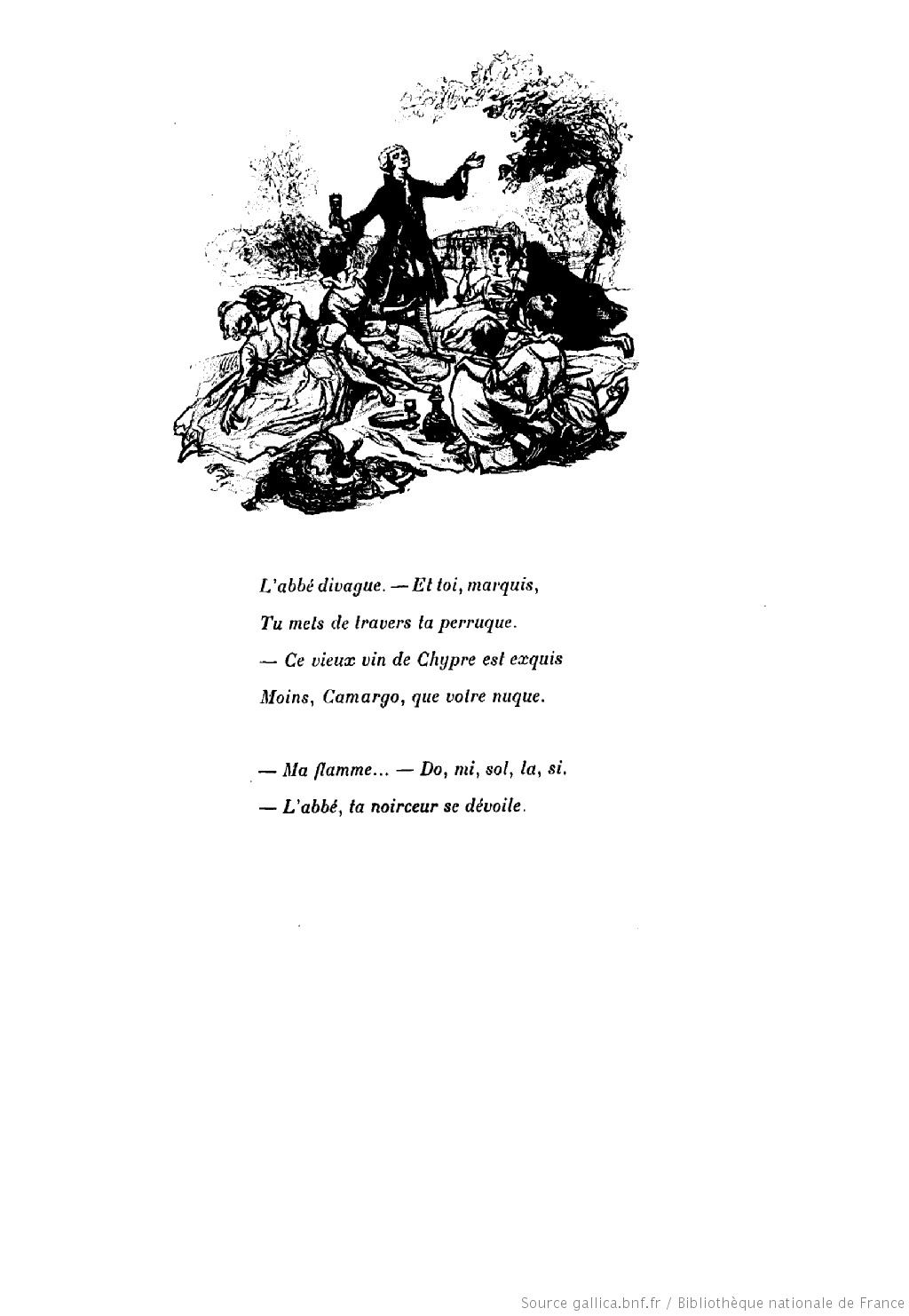 L'abbé divague. — Et toi, marquis,
Tu mets de travers ta perruque.
— Ce vieux vin de Chypre est exquis
Moins, Camargo, que votre nuque.

— Ma flamme... — Do, mi, sol, la, si.
— L'abbé, ta noirceur se dévoile.

Source gallica.bnf.fr / Bibliothèque nationale de France